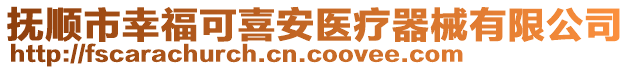 抚顺市幸福可喜安医疗器械有限公司
http://fscarachurch.cn.coovee.com